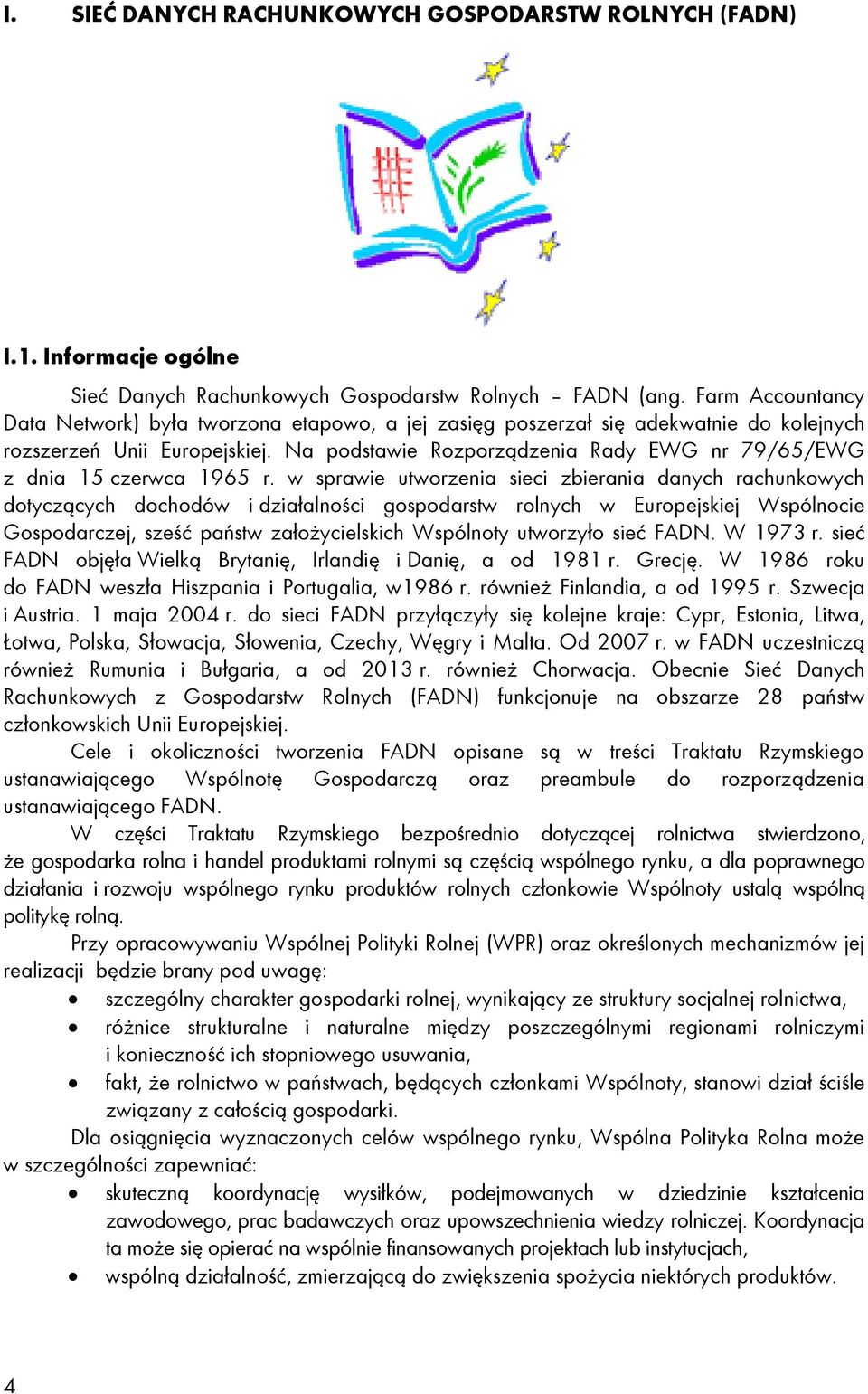 I. SIEĆ DANYCH RACHUNKOWYCH GOSPODARSTW ROLNYCH (FADN)

I.1. Informacje ogólne

Sieć Danych Rachunkowych Gospodarstw Rolnych – FADN (ang. Farm Accountancy Data Network) była tworzona etapowo, a jej zasięg poszerzał się adekwatnie do kolejnych rozszerzeń Unii Europejskiej. Na podstawie Rozporządzenia Rady EWG nr 79/65/EWG z dnia 15 czerwca 1965 r. w sprawie utworzenia sieci zbierania danych rachunkowych dotyczących dochodów i działalności gospodarstw rolnych w Europejskiej Wspólnocie Gospodarczej, sześć państw założycielskich Wspólnoty utworzyło sieć FADN. W 1973 r. sieć FADN objęła Wielką Brytanię, Irlandię i Danię, a od 1981 r. Grecję. W 1986 roku do FADN weszła Hiszpania i Portugalia, w1986 r. również Finlandia, a od 1995 r. Szwecja i Austria. 1 maja 2004 r. do sieci FADN przyłączyły się kolejne kraje: Cypr, Estonia, Litwa, Łotwa, Polska, Słowacja, Słowenia, Czechy, Węgry i Malta. Od 2007 r. w FADN uczestniczą również Rumunia i Bułgaria, a od 2013 r. również Chorwacja. Obecnie Sieć Danych Rachunkowych z Gospodarstw Rolnych (FADN) funkcjonuje na obszarze 28 państw członkowskich Unii Europejskiej.

Cele i okoliczności tworzenia FADN opisane są w treści Traktatu Rzymskiego ustanawiającego Wspólnotę Gospodarczą oraz preambule do rozporządzenia ustanawiającego FADN.

W części Traktatu Rzymskiego bezpośrednio dotyczącej rolnictwa stwierdzono, że gospodarka rolna i handel produktami rolnymi są częścią wspólnego rynku, a dla poprawnego działania i rozwoju wspólnego rynku produktów rolnych członkowie Wspólnoty ustalą wspólną politykę rolną.

Przy opracowywaniu Wspólnej Polityki Rolnej (WPR) oraz określonych mechanizmów jej realizacji będzie brany pod uwagę:
• szczególny charakter gospodarki rolnej, wynikający ze struktury socjalnej rolnictwa,
• różnice strukturalne i naturalne między poszczególnymi regionami rolniczymi i konieczność ich stopniowego usuwania,
• fakt, że rolnictwo w państwach, będących członkami Wspólnoty, stanowi dział ściśle związany z całością gospodarki.

Dla osiągnięcia wyznaczonych celów wspólnego rynku, Wspólna Polityka Rolna może w szczególności zapewniać:
• skuteczną koordynację wysiłków, podejmowanych w dziedzinie kształcenia zawodowego, prac badawczych oraz upowszechnienia wiedzy rolniczej. Koordynacja ta może się opierać na wspólnie finansowanych projektach lub instytucjach,
• wspólną działalność, zmierzającą do zwiększenia spożycia niektórych produktów.

4